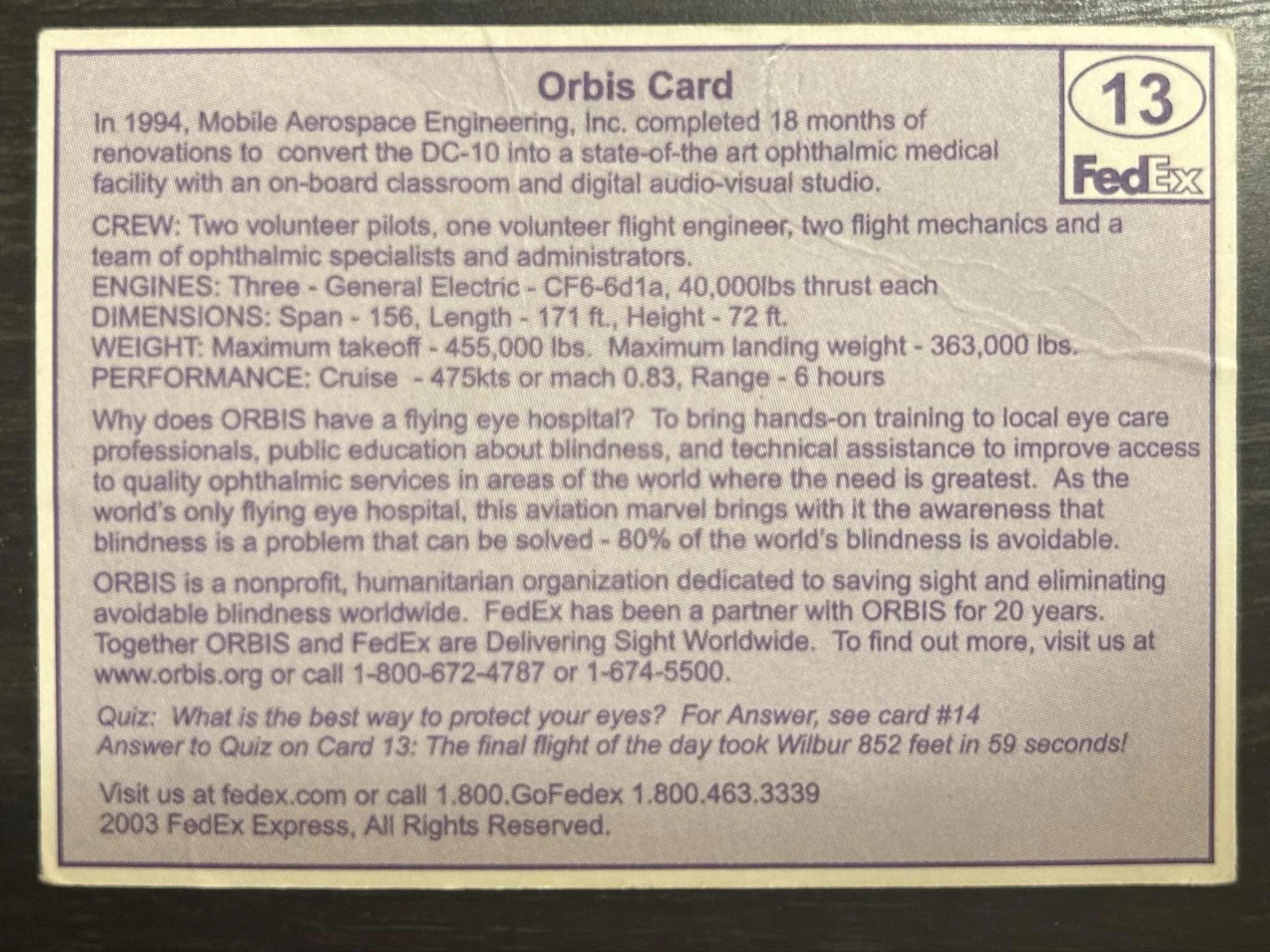 Orbis Card

13

FedEx

In 1994, Mobile Aerospace Engineering, Inc. completed 18 months of renovations to convert the DC-10 into a state-of-the art ophthalmic medical facility with an on-board classroom and digital audio-visual studio.

CREW: Two volunteer pilots, one volunteer flight engineer, two flight mechanics and a team of ophthalmic specialists and administrators.
ENGINES: Three - General Electric - CF6-6d1a, 40,000lbs thrust each
DIMENSIONS: Span - 156, Length - 171 ft., Height - 72 ft.
WEIGHT: Maximum takeoff - 455,000 lbs. Maximum landing weight - 363,000 lbs.
PERFORMANCE: Cruise - 475kts or mach 0.83, Range - 6 hours

Why does ORBIS have a flying eye hospital? To bring hands-on training to local eye care professionals, public education about blindness, and technical assistance to improve access to quality ophthalmic services in areas of the world where the need is greatest. As the world's only flying eye hospital, this aviation marvel brings with it the awareness that blindness is a problem that can be solved - 80% of the world's blindness is avoidable.

ORBIS is a nonprofit, humanitarian organization dedicated to saving sight and eliminating avoidable blindness worldwide. FedEx has been a partner with ORBIS for 20 years. Together ORBIS and FedEx are Delivering Sight Worldwide. To find out more, visit us at www.orbis.org or call 1-800-672-4787 or 1-674-5500.

Quiz: What is the best way to protect your eyes? For Answer, see card #14
Answer to Quiz on Card 13: The final flight of the day took Wilbur 852 feet in 59 seconds!

Visit us at fedex.com or call 1.800.GoFedex 1.800.463.3339
2003 FedEx Express, All Rights Reserved.